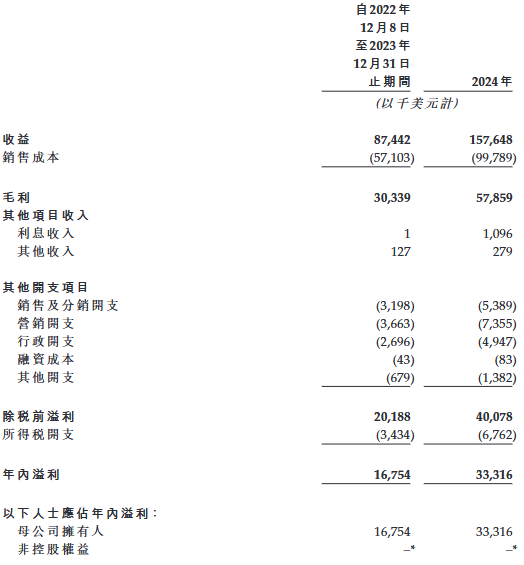 | | 自2022年12月8日至2023年12月31日止期間 | 2024年 |
|---|---|---|
| | (以千美元計) | |
| 收益 | 87,442 | 157,648 |
| 銷售成本 | (57,103) | (99,789) |
| 毛利 | 30,339 | 57,859 |
| 其他項目收入 | | |
| 利息收入 | 1 | 1,096 |
| 其他收入 | 127 | 279 |
| 其他開支項目 | | |
| 銷售及分銷開支 | (3,198) | (5,389) |
| 營銷開支 | (3,663) | (7,355) |
| 行政開支 | (2,696) | (4,947) |
| 融資成本 | (43) | (83) |
| 其他開支 | (679) | (1,382) |
| 除稅前溢利 | 20,188 | 40,078 |
| 所得稅開支 | (3,434) | (6,762) |
| 年內溢利 | 16,754 | 33,316 |
| 以下人士應佔年內溢利: | | |
| 母公司擁有人 | 16,754 | 33,316 |
| 非控股權益 | –* | –* |